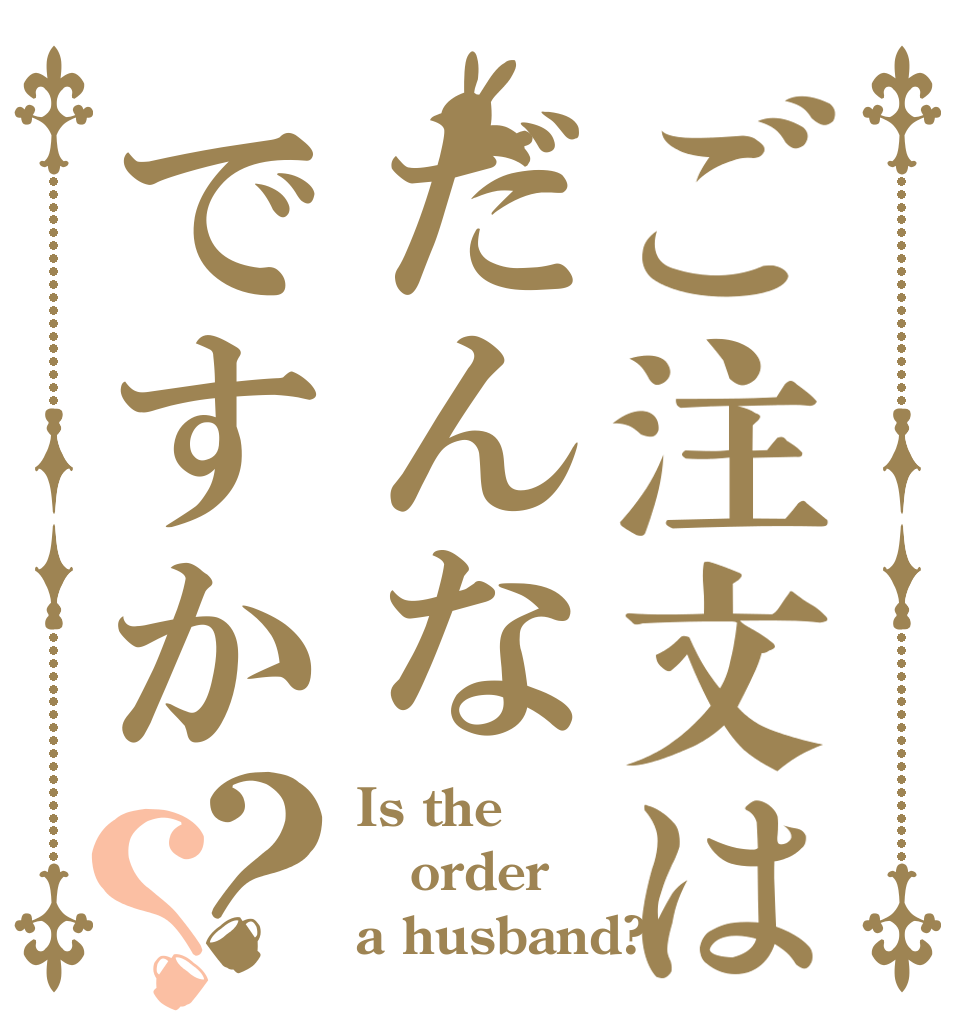 ご注文は
だんな
ですか??

Is the order a husband?